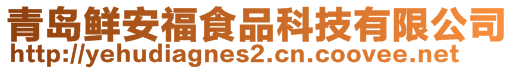 青岛鲜安福食品科技有限公司
http://yehudiagnes2.cn.coovee.net